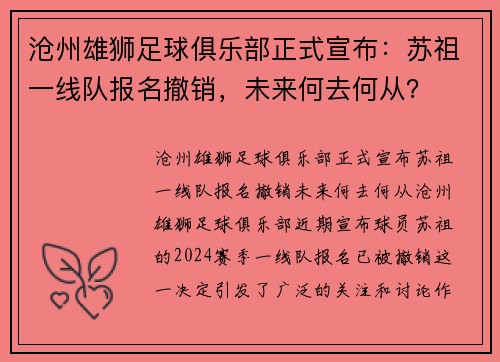 沧州雄狮足球俱乐部正式宣布：苏祖一线队报名撤销，未来何去何从？

沧州雄狮足球俱乐部正式宣布苏祖一线队报名撤销未来何去何从沧州雄狮足球俱乐部近期宣布球员苏祖的2024赛季一线队报名已被撤销这一决定引发了广泛的关注和讨论作